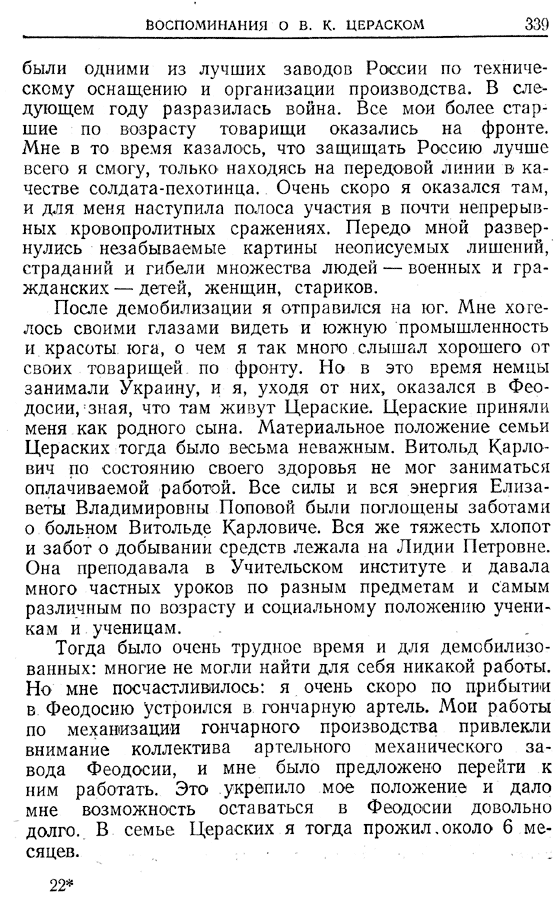 ВОСПОМИНАНИЯ О В. К. ЦЕРАСКОМ 339

были одними из лучших заводов России по техническому оснащению и организации производства. В следующем году разразилась война. Все мои более старшие по возрасту товарищи оказались на фронте. Мне в то время казалось, что защищать Россию лучше всего я смогу, только находясь на передовой линии в качестве солдата-пехотинца. Очень скоро я оказался там, и для меня наступила полоса участия в почти непрерывных кровопролитных сражениях. Передо мной развернулись незабываемые картины неописуемых лишений, страданий и гибели множества людей — военных и гражданских — детей, женщин, стариков.

После демобилизации я отправился на юг. Мне хотелось своими глазами видеть и южную промышленность и красоты юга, о чем я так много слышал хорошего от своих товарищей по фронту. Но в это время немцы занимали Украину, и я, уходя от них, оказался в Феодосии, зная, что там живут Цераские. Цераские приняли меня как родного сына. Материальное положение семьи Цераских тогда было весьма неважным. Витольд Карлович по состоянию своего здоровья не мог заниматься оплачиваемой работой. Все силы и вся энергия Елизаветы Владимировны Поповой были поглощены заботами о больном Витольде Карловиче. Вся же тяжесть хлопот и забот о добывании средств лежала на Лидии Петровне. Она преподавала в Учительском институте и давала много частных уроков по разным предметам и самым различным по возрасту и социальному положению ученикам и ученицам.

Тогда было очень трудное время и для демобилизованных: многие не могли найти для себя никакой работы. Но мне посчастливилось: я очень скоро по прибытии в Феодосию устроился в гончарную артель. Мои работы по механизации гончарного производства привлекли внимание коллектива артельного механического завода Феодосии, и мне было предложено перейти к ним работать. Это укрепило мое положение и дало мне возможность оставаться в Феодосии довольно долго. В семье Цераских я тогда прожил около 6 месяцев.

22*